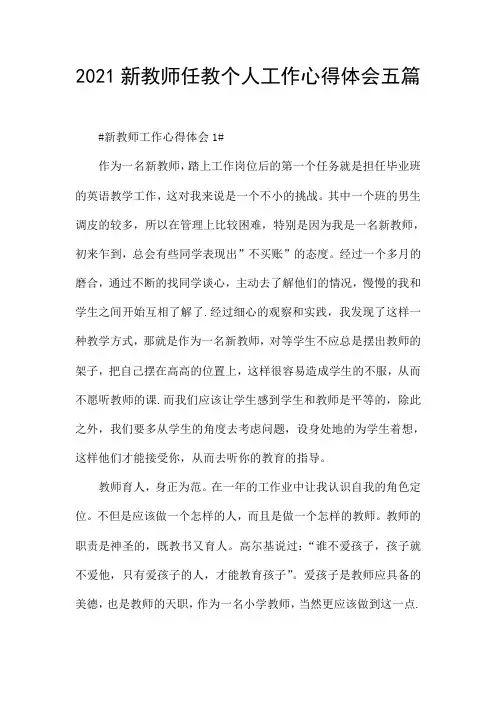 2021 新教师任教个人工作心得体会五篇

#新教师工作心得体会 1#

作为一名新教师，踏上工作岗位后的第一个任务就是担任毕业班的英语教学工作，这对我来说是一个不小的挑战。其中一个班的男生调皮的较多，所以在管理上比较困难，特别是因为我是一名新教师，初来乍到，总会有些同学表现出”不买账”的态度。经过一个多月的磨合，通过不断的找同学谈心，主动去了解他们的情况，慢慢的我和学生之间开始互相了解了.经过细心的观察和实践，我发现了这样一种教学方式，那就是作为一名新教师，对等学生不应总是摆出教师的架子，把自己摆在高高的位置上，这样很容易造成学生的不服，从而不愿听教师的课.而我们应该让学生感到学生和教师是平等的，除此之外，我们要多从学生的角度去考虑问题，设身处地的为学生着想，这样他们才能接受你，从而去听你的教育的指导。

教师育人，身正为范。在一年的工作业中让我认识自我的角色定位。不但是应该做一个怎样的人，而且是做一个怎样的教师。教师的职责是神圣的，既教书又育人。高尔基说过：“谁不爱孩子，孩子就不爱他，只有爱孩子的人，才能教育孩子”。爱孩子是教师应具备的美德，也是教师的天职，作为一名小学教师，当然更应该做到这一点.